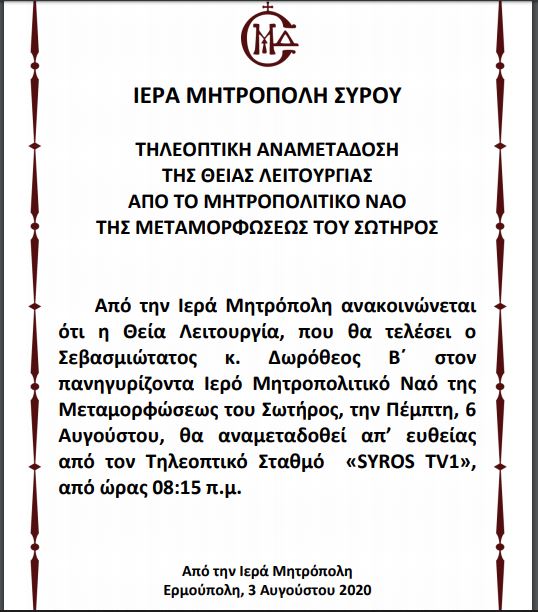 ΙΕΡΑ ΜΗΤΡΟΠΟΛΗ ΣΥΡΟΥ

ΤΗΛΕΟΠΤΙΚΗ ΑΝΑΜΕΤΑΔΟΣΗ
ΤΗΣ ΘΕΙΑΣ ΛΕΙΤΟΥΡΓΙΑΣ
ΑΠΟ ΤΟ ΜΗΤΡΟΠΟΛΙΤΙΚΟ ΝΑΟ
ΤΗΣ ΜΕΤΑΜΟΡΦΩΣΕΩΣ ΤΟΥ ΣΩΤΗΡΟΣ

Από την Ιερά Μητρόπολη ανακοινώνεται ότι η Θεία Λειτουργία, που θα τελέσει ο Σεβασμιώτατος κ. Δωρόθεος Β΄ στον πανηγυρίζοντα Ιερό Μητροπολιτικό Ναό της Μεταμορφώσεως του Σωτήρος, την Πέμπτη, 6 Αυγούστου, θα αναμεταδοθεί απ' ευθείας από τον Τηλεοπτικό Σταθμό «SYROS TV1», από ώρας 08:15 π.μ.

Από την Ιερά Μητρόπολη
Ερμούπολη, 3 Αυγούστου 2020